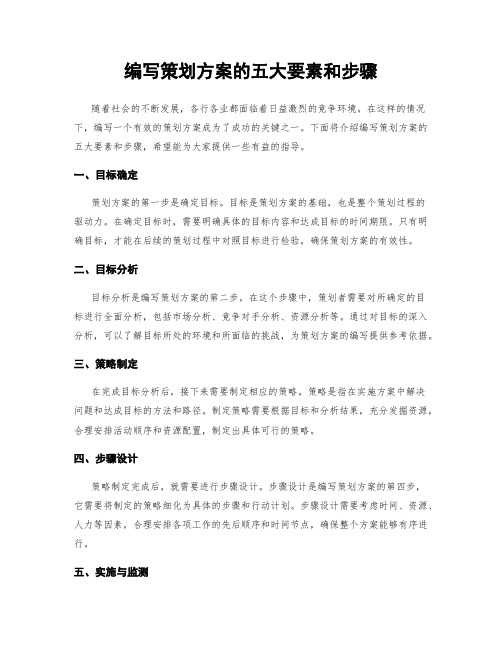 编写策划方案的五大要素和步骤

随着社会的不断发展，各行各业都面临着日益激烈的竞争环境。在这样的情况下，编写一个有效的策划方案成为了成功的关键之一。下面将介绍编写策划方案的五大要素和步骤，希望能为大家提供一些有益的指导。

一、目标确定

策划方案的第一步是确定目标。目标是策划方案的基础，也是整个策划过程的驱动力。在确定目标时，需要明确具体的目标内容和达成目标的时间期限。只有明确目标，才能在后续的策划过程中对照目标进行检验，确保策划方案的有效性。

二、目标分析

目标分析是编写策划方案的第二步。在这个步骤中，策划者需要对所确定的目标进行全面分析，包括市场分析、竞争对手分析、资源分析等。通过对目标的深入分析，可以了解目标所处的环境和所面临的挑战，为策划方案的编写提供参考依据。

三、策略制定

在完成目标分析后，接下来需要制定相应的策略。策略是指在实施方案中解决问题和达成目标的方法和路径。制定策略需要根据目标和分析结果，充分发掘资源，合理安排活动顺序和资源配置，制定出具体可行的策略。

四、步骤设计

策略制定完成后，就需要进行步骤设计。步骤设计是编写策划方案的第四步，它需要将制定的策略细化为具体的步骤和行动计划。步骤设计需要考虑时间、资源、人力等因素，合理安排各项工作的先后顺序和时间节点，确保整个方案能够有序进行。

五、实施与监测